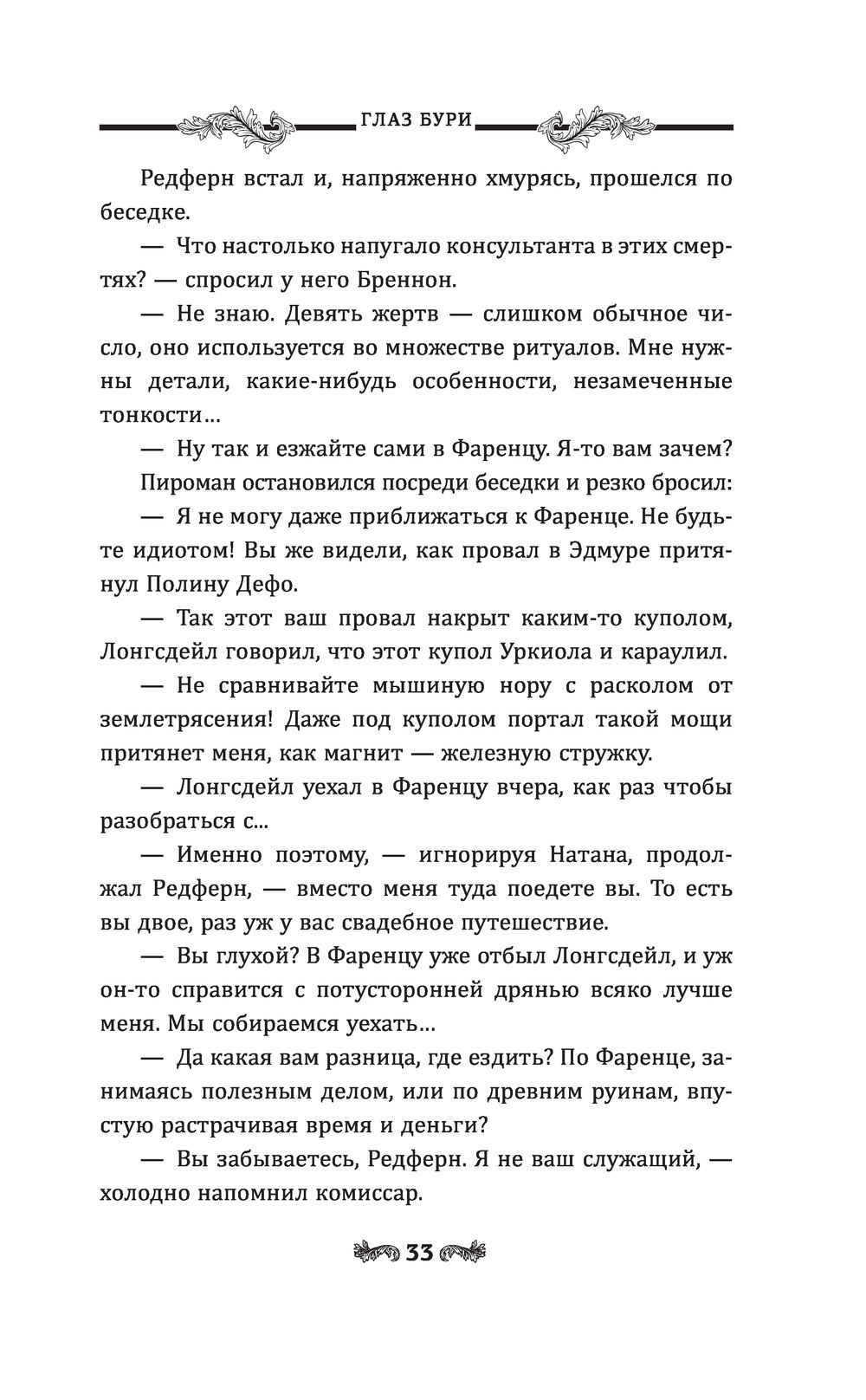 ГЛАЗ БУРИ

Редферн встал и, напряженно хмурясь, прошелся по беседке.

— Что настолько напугало консультанта в этих смертях? — спросил у него Бреннон.

— Не знаю. Девять жертв — слишком обычное число, оно используется во множестве ритуалов. Мне нужны детали, какие-нибудь особенности, незамеченные тонкости…

— Ну так и езжайте сами в Фаренцу. Я-то вам зачем?

Пироман остановился посреди беседки и резко бросил:

— Я не могу даже приближаться к Фаренце. Не будьте идиотом! Вы же видели, как провал в Эдмуре притянул Полину Дефо.

— Так этот ваш провал накрыт каким-то куполом, Лонгсдейл говорил, что этот купол Уркиола и караулил.

— Не сравнивайте мышиную нору с расколом от землетрясения! Даже под куполом портал такой мощи притянет меня, как магнит — железную стружку.

— Лонгсдейл уехал в Фаренцу вчера, как раз чтобы разобраться с…

— Именно поэтому, — игнорируя Натана, продолжал Редферн, — вместо меня туда поедете вы. То есть вы двое, раз уж у вас свадебное путешествие.

— Вы глухой? В Фаренцу уже отбыл Лонгсдейл, и уж он-то справится с потусторонней дрянью всяко лучше меня. Мы собираемся уехать…

— Да какая вам разница, где ездить? По Фаренце, занимаясь полезным делом, или по древним руинам, впустую растрачивая время и деньги?

— Вы забываетесь, Редферн. Я не ваш служащий, — холодно напомнил комиссар.

33